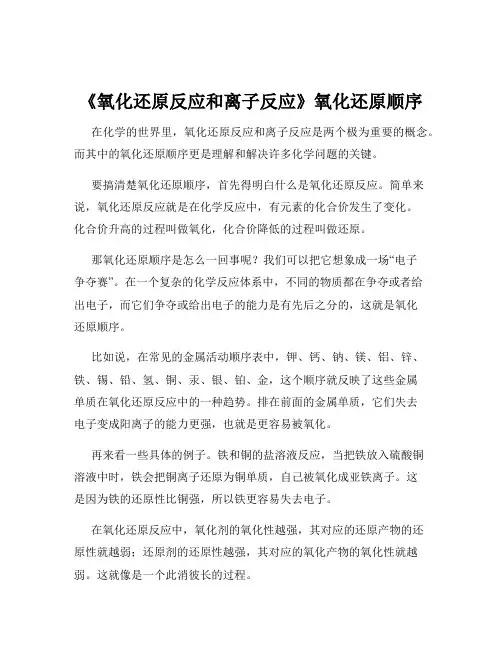 《氧化还原反应和离子反应》氧化还原顺序

在化学的世界里，氧化还原反应和离子反应是两个极为重要的概念。而其中的氧化还原顺序更是理解和解决许多化学问题的关键。

要搞清楚氧化还原顺序，首先得明白什么是氧化还原反应。简单来说，氧化还原反应就是在化学反应中，有元素的化合价发生了变化。化合价升高的过程叫做氧化，化合价降低的过程叫做还原。

那氧化还原顺序是怎么一回事呢？我们可以把它想象成一场“电子争夺赛”。在一个复杂的化学反应体系中，不同的物质都在争夺或者给出电子，而它们争夺或给出电子的能力是有先后之分的，这就是氧化还原顺序。

比如说，在常见的金属活动顺序表中，钾、钙、钠、镁、铝、锌、铁、锡、铅、氢、铜、汞、银、铂、金，这个顺序就反映了这些金属单质在氧化还原反应中的一种趋势。排在前面的金属单质，它们失去电子变成阳离子的能力更强，也就是更容易被氧化。

再来看一些具体的例子。铁和铜的盐溶液反应，当把铁放入硫酸铜溶液中时，铁会把铜离子还原为铜单质，自己被氧化成亚铁离子。这是因为铁的还原性比铜强，所以铁更容易失去电子。

在氧化还原反应中，氧化剂的氧化性越强，其对应的还原产物的还原性就越弱；还原剂的还原性越强，其对应的氧化产物的氧化性就越弱。这就像是一个此消彼长的过程。